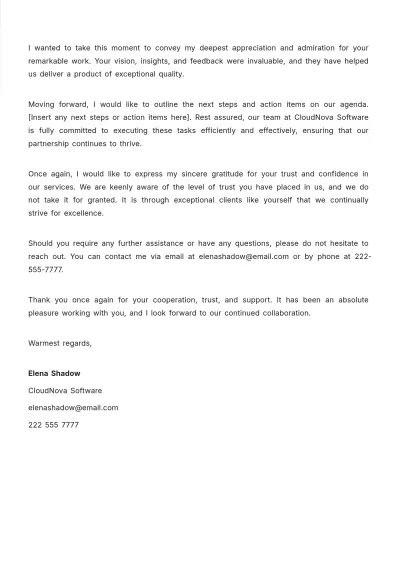 I wanted to take this moment to convey my deepest appreciation and admiration for your remarkable work. Your vision, insights, and feedback were invaluable, and they have helped us deliver a product of exceptional quality.

Moving forward, I would like to outline the next steps and action items on our agenda. [Insert any next steps or action items here]. Rest assured, our team at CloudNova Software is fully committed to executing these tasks efficiently and effectively, ensuring that our partnership continues to thrive.

Once again, I would like to express my sincere gratitude for your trust and confidence in our services. We are keenly aware of the level of trust you have placed in us, and we do not take it for granted. It is through exceptional clients like yourself that we continually strive for excellence.

Should you require any further assistance or have any questions, please do not hesitate to reach out. You can contact me via email at elenashadow@email.com or by phone at 222-555-7777.

Thank you once again for your cooperation, trust, and support. It has been an absolute pleasure working with you, and I look forward to our continued collaboration.

Warmest regards,

Elena Shadow

CloudNova Software

elenashadow@email.com

222 555 7777